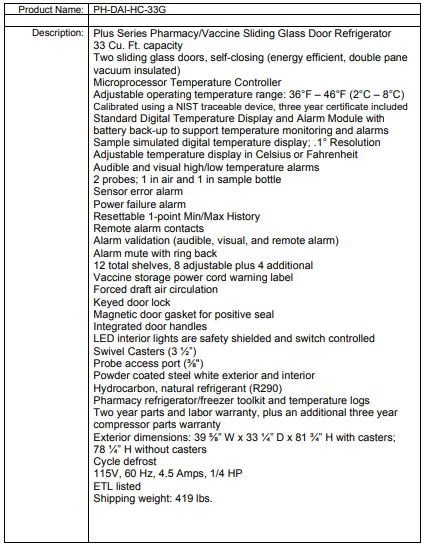 | Product Name: | PH-DAI-HC-33G |
|---|---|
| | |
| Description: | Plus Series Pharmacy/Vaccine Sliding Glass Door Refrigerator<br>33 Cu. Ft. capacity<br>Two sliding glass doors, self-closing (energy efficient, double pane vacuum insulated)<br>Microprocessor Temperature Controller<br>Adjustable operating temperature range: 36°F – 46°F (2°C – 8°C)<br>Calibrated using a NIST traceable device, three year certificate included<br>Standard Digital Temperature Display and Alarm Module with battery back-up to support temperature monitoring and alarms<br>Sample simulated digital temperature display; .1° Resolution<br>Adjustable temperature display in Celsius or Fahrenheit<br>Audible and visual high/low temperature alarms<br>2 probes; 1 in air and 1 in sample bottle<br>Sensor error alarm<br>Power failure alarm<br>Resettable 1-point Min/Max History<br>Remote alarm contacts<br>Alarm validation (audible, visual, and remote alarm)<br>Alarm mute with ring back<br>12 total shelves, 8 adjustable plus 4 additional<br>Vaccine storage power cord warning label<br>Forced draft air circulation<br>Keyed door lock<br>Magnetic door gasket for positive seal<br>Integrated door handles<br>LED interior lights are safety shielded and switch controlled<br>Swivel Casters (3 ½")<br>Probe access port (⅜")<br>Powder coated steel white exterior and interior<br>Hydrocarbon, natural refrigerant (R290)<br>Pharmacy refrigerator/freezer toolkit and temperature logs<br>Two year parts and labor warranty, plus an additional three year compressor parts warranty<br>Exterior dimensions: 39 ⅝" W x 33 ¼" D x 81 ¾" H with casters; 78 ¼" H without casters<br>Cycle defrost<br>115V, 60 Hz, 4.5 Amps, 1/4 HP<br>ETL listed<br>Shipping weight: 419 lbs. |